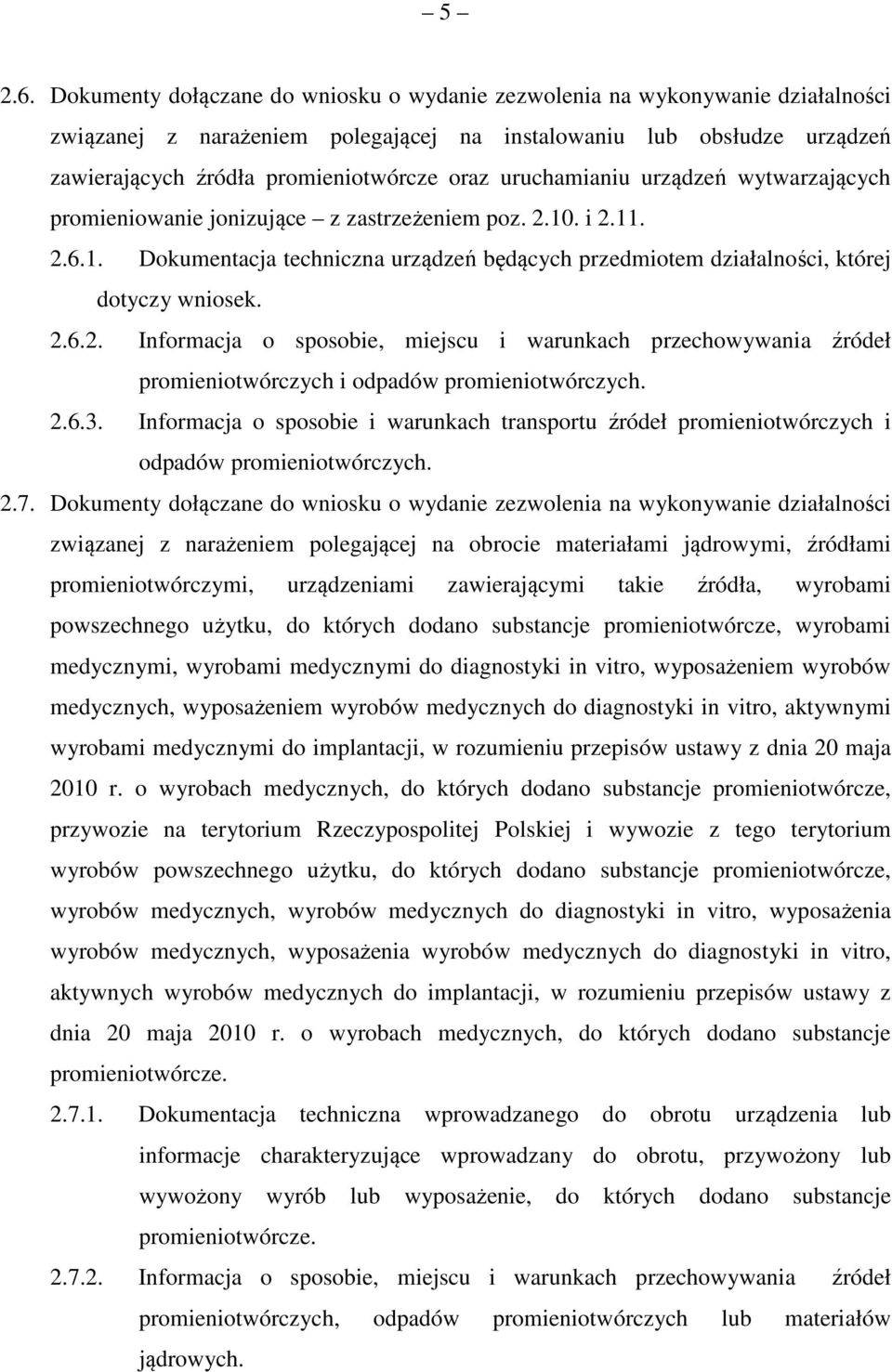 – 5 –

2.6. Dokumenty dołączane do wniosku o wydanie zezwolenia na wykonywanie działalności związanej z narażeniem polegającej na instalowaniu lub obsłudze urządzeń zawierających źródła promieniotwórcze oraz uruchamianiu urządzeń wytwarzających promieniowanie jonizujące – z zastrzeżeniem poz. 2.10. i 2.11.

2.6.1. Dokumentacja techniczna urządzeń będących przedmiotem działalności, której dotyczy wniosek.

2.6.2. Informacja o sposobie, miejscu i warunkach przechowywania źródeł promieniotwórczych i odpadów promieniotwórczych.

2.6.3. Informacja o sposobie i warunkach transportu źródeł promieniotwórczych i odpadów promieniotwórczych.

2.7. Dokumenty dołączane do wniosku o wydanie zezwolenia na wykonywanie działalności związanej z narażeniem polegającej na obrocie materiałami jądrowymi, źródłami promieniotwórczymi, urządzeniami zawierającymi takie źródła, wyrobami powszechnego użytku, do których dodano substancje promieniotwórcze, wyrobami medycznymi, wyrobami medycznymi do diagnostyki in vitro, wyposażeniem wyrobów medycznych, wyposażeniem wyrobów medycznych do diagnostyki in vitro, aktywnymi wyrobami medycznymi do implantacji, w rozumieniu przepisów ustawy z dnia 20 maja 2010 r. o wyrobach medycznych, do których dodano substancje promieniotwórcze, przywozie na terytorium Rzeczypospolitej Polskiej i wywozie z tego terytorium wyrobów powszechnego użytku, do których dodano substancje promieniotwórcze, wyrobów medycznych, wyrobów medycznych do diagnostyki in vitro, wyposażenia wyrobów medycznych, wyposażenia wyrobów medycznych do diagnostyki in vitro, aktywnych wyrobów medycznych do implantacji, w rozumieniu przepisów ustawy z dnia 20 maja 2010 r. o wyrobach medycznych, do których dodano substancje promieniotwórcze.

2.7.1. Dokumentacja techniczna wprowadzanego do obrotu urządzenia lub informacje charakteryzujące wprowadzany do obrotu, przywożony lub wywożony wyrób lub wyposażenie, do których dodano substancje promieniotwórcze.

2.7.2. Informacja o sposobie, miejscu i warunkach przechowywania źródeł promieniotwórczych, odpadów promieniotwórczych lub materiałów jądrowych.